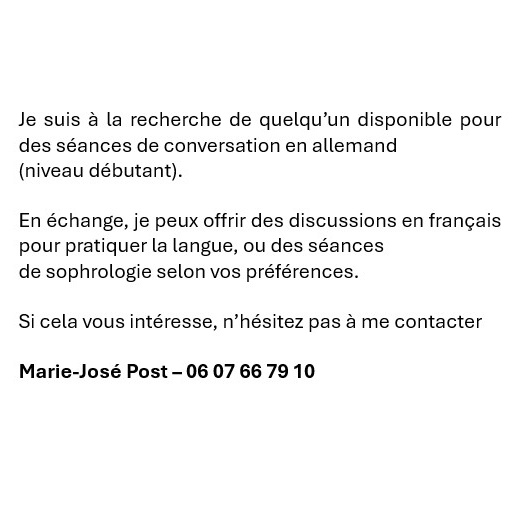 Je suis à la recherche de quelqu'un disponible pour des séances de conversation en allemand (niveau débutant).

En échange, je peux offrir des discussions en français pour pratiquer la langue, ou des séances de sophrologie selon vos préférences.

Si cela vous intéresse, n'hésitez pas à me contacter

Marie-José Post – 06 07 66 79 10